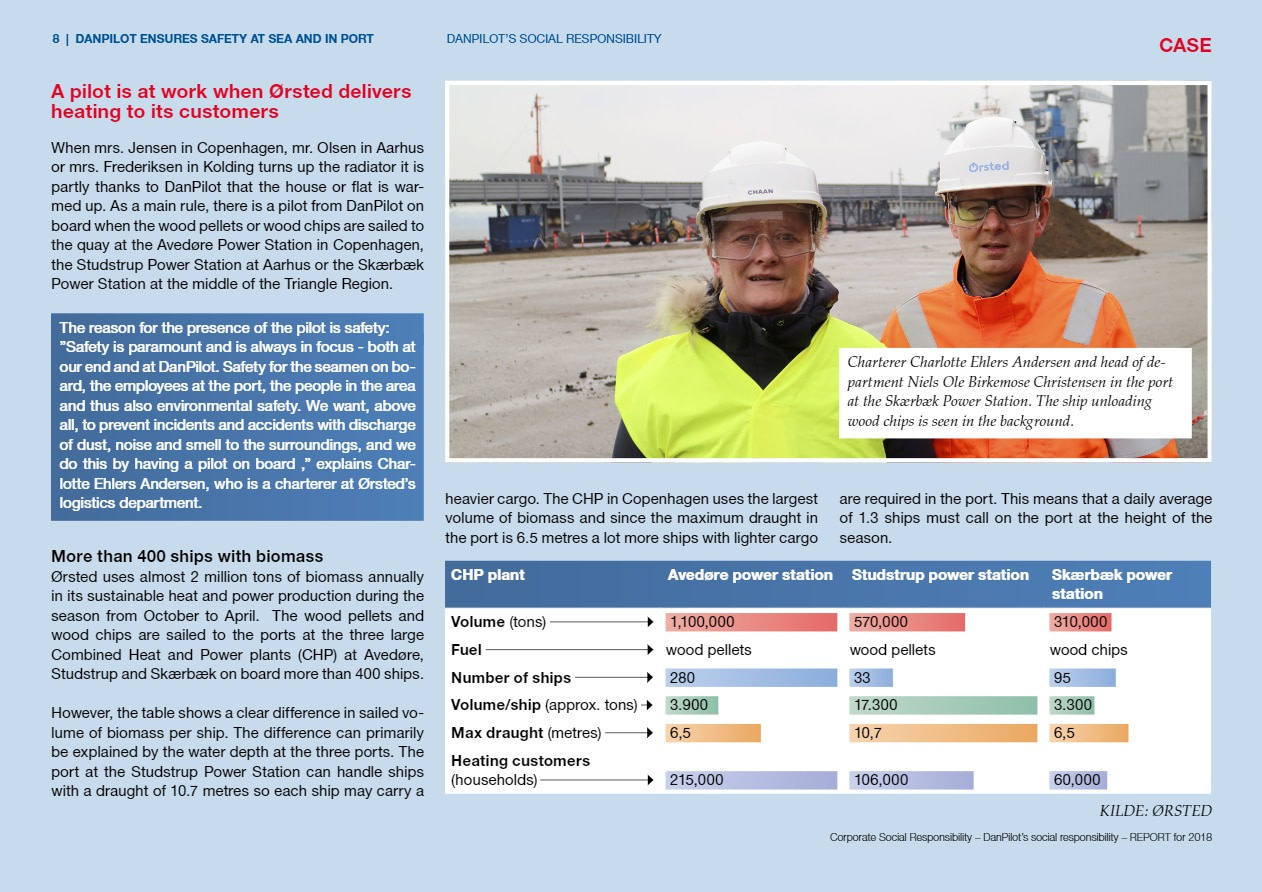 8 | DANPILOT ENSURES SAFETY AT SEA AND IN PORT DANPILOT'S SOCIAL RESPONSIBILITY

CASE

A pilot is at work when Ørsted delivers heating to its customers

When mrs. Jensen in Copenhagen, mr. Olsen in Aarhus or mrs. Frederiksen in Kolding turns up the radiator it is partly thanks to DanPilot that the house or flat is warmed up. As a main rule, there is a pilot from DanPilot on board when the wood pellets or wood chips are sailed to the quay at the Avedøre Power Station in Copenhagen, the Studstrup Power Station at Aarhus or the Skærbæk Power Station at the middle of the Triangle Region.

The reason for the presence of the pilot is safety: "Safety is paramount and is always in focus - both at our end and at DanPilot. Safety for the seamen on board, the employees at the port, the people in the area and thus also environmental safety. We want, above all, to prevent incidents and accidents with discharge of dust, noise and smell to the surroundings, and we do this by having a pilot on board ," explains Charlotte Ehlers Andersen, who is a charterer at Ørsted's logistics department.

More than 400 ships with biomass
Ørsted uses almost 2 million tons of biomass annually in its sustainable heat and power production during the season from October to April. The wood pellets and wood chips are sailed to the ports at the three large Combined Heat and Power plants (CHP) at Avedøre, Studstrup and Skærbæk on board more than 400 ships.

However, the table shows a clear difference in sailed volume of biomass per ship. The difference can primarily be explained by the water depth at the three ports. The port at the Studstrup Power Station can handle ships with a draught of 10.7 metres so each ship may carry a heavier cargo. The CHP in Copenhagen uses the largest volume of biomass and since the maximum draught in the port is 6.5 metres a lot more ships with lighter cargo are required in the port. This means that a daily average of 1.3 ships must call on the port at the height of the season.

CHAAN
Ørsted

Charterer Charlotte Ehlers Andersen and head of department Niels Ole Birkemose Christensen in the port at the Skærbæk Power Station. The ship unloading wood chips is seen in the background.

| CHP plant | Avedøre power station | Studstrup power station | Skærbæk power station |
|---|---|---|---|
| Volume (tons) | 1,100,000 | 570,000 | 310,000 |
| Fuel | wood pellets | wood pellets | wood chips |
| Number of ships | 280 | 33 | 95 |
| Volume/ship (approx. tons) | 3.900 | 17.300 | 3.300 |
| Max draught (metres) | 6,5 | 10,7 | 6,5 |
| Heating customers (households) | 215,000 | 106,000 | 60,000 |

KILDE: ØRSTED

Corporate Social Responsibility – DanPilot's social responsibility – REPORT for 2018